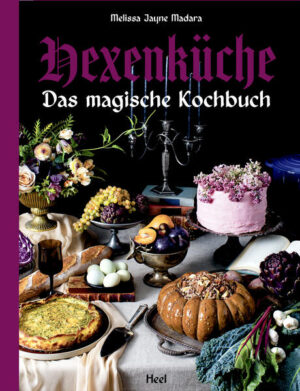 Melissa Jayne Madara

Hexenküche

Das magische Kochbuch

Heel